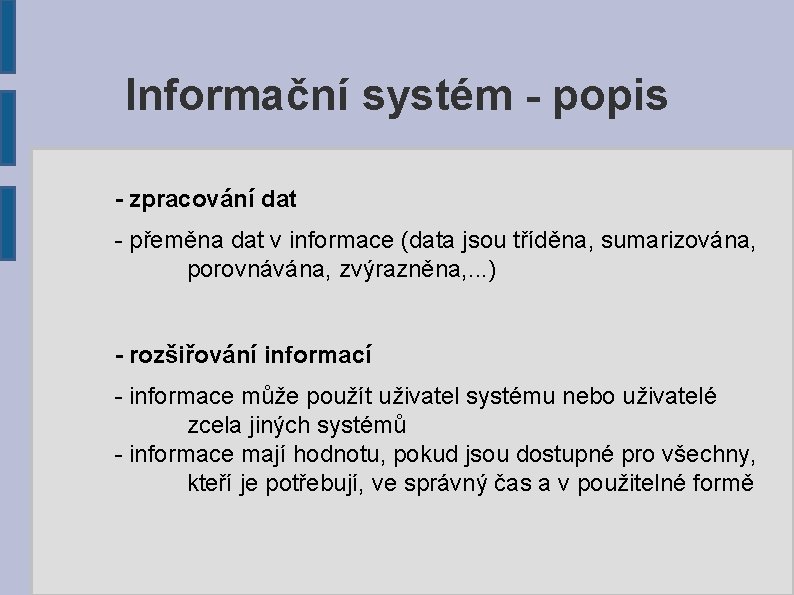 Informační systém - popis

- zpracování dat

- přeměna dat v informace (data jsou tříděna, sumarizována, porovnávána, zvýrazněna,...)

- rozšiřování informací

- informace může použít uživatel systému nebo uživatelé zcela jiných systémů
- informace mají hodnotu, pokud jsou dostupné pro všechny, kteří je potřebují, ve správný čas a v použitelné formě